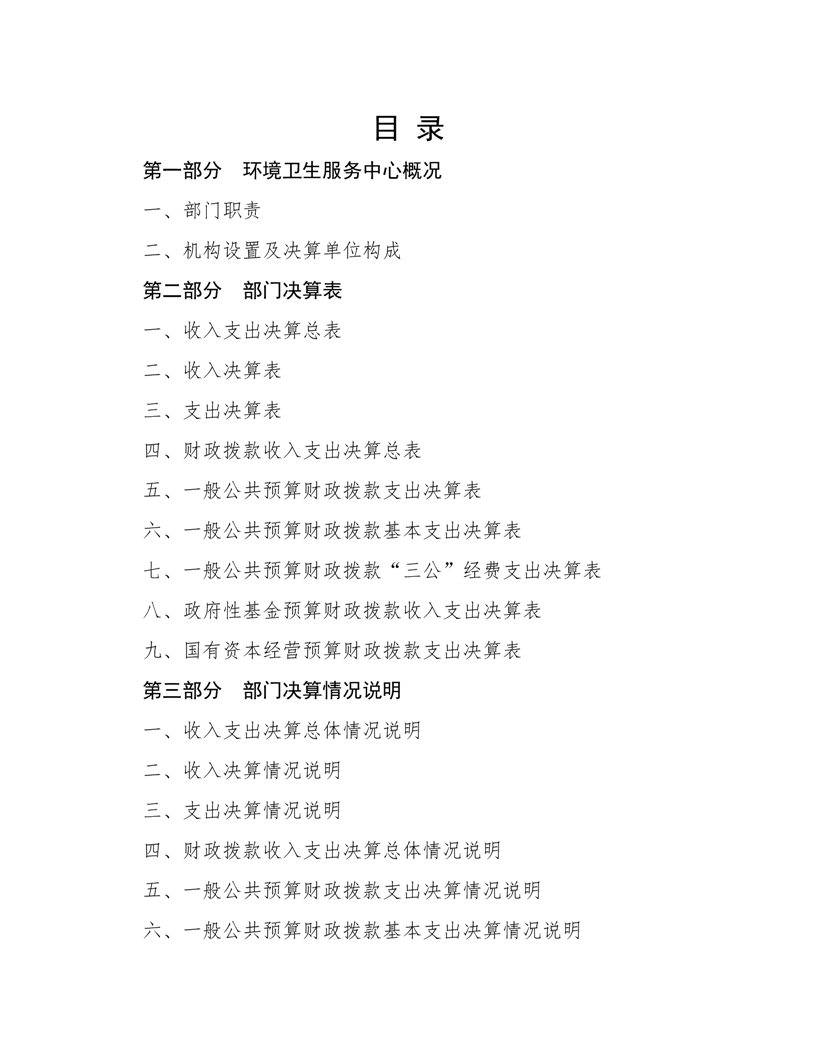 目 录

第一部分 环境卫生服务中心概况

一、部门职责

二、机构设置及决算单位构成

第二部分 部门决算表

一、收入支出决算总表

二、收入决算表

三、支出决算表

四、财政拨款收入支出决算总表

五、一般公共预算财政拨款支出决算表

六、一般公共预算财政拨款基本支出决算表

七、一般公共预算财政拨款“三公”经费支出决算表

八、政府性基金预算财政拨款收入支出决算表

九、国有资本经营预算财政拨款支出决算表

第三部分 部门决算情况说明

一、收入支出决算总体情况说明

二、收入决算情况说明

三、支出决算情况说明

四、财政拨款收入支出决算总体情况说明

五、一般公共预算财政拨款支出决算情况说明

六、一般公共预算财政拨款基本支出决算情况说明